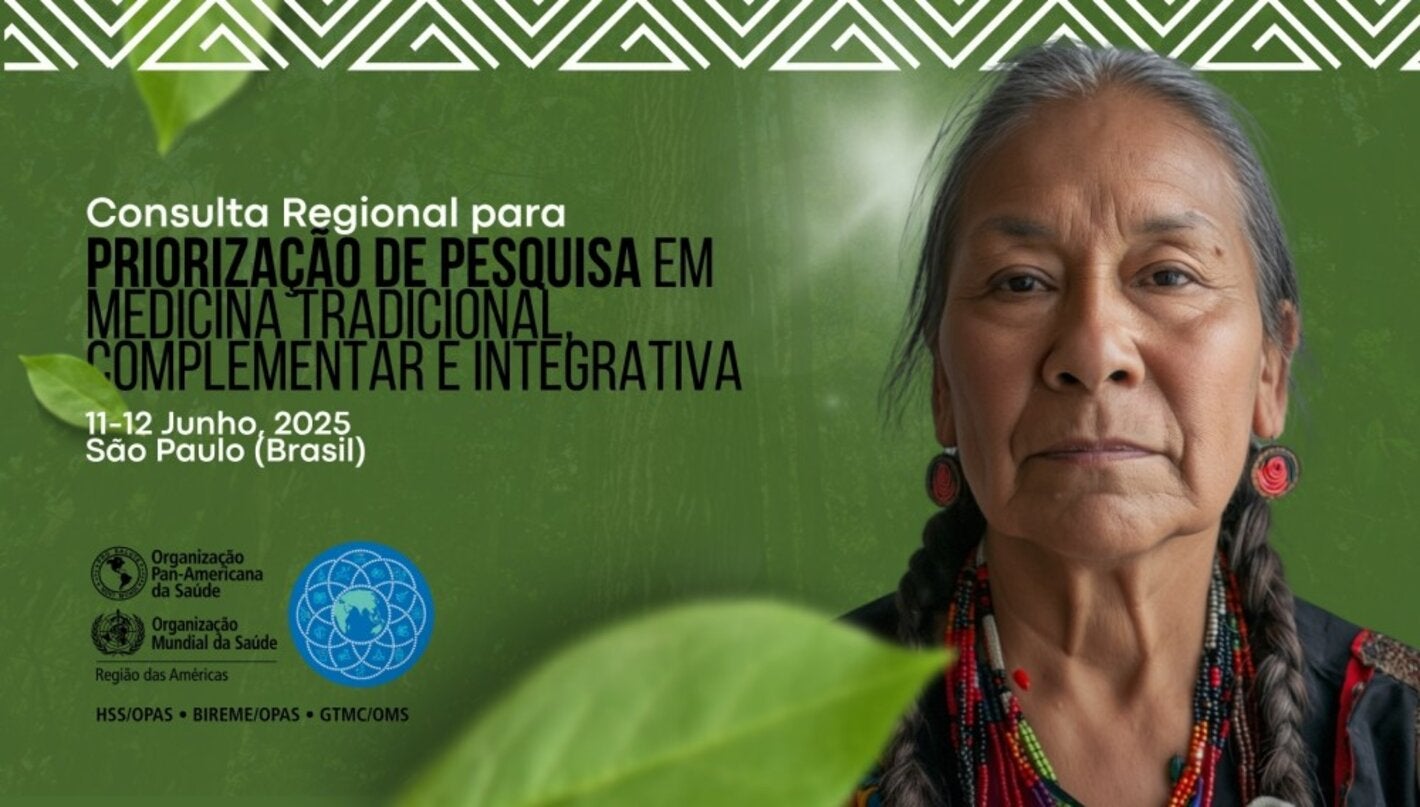 Consulta Regional para
PRIORIZAÇÃO DE PESQUISA EM MEDICINA TRADICIONAL, COMPLEMENTAR E INTEGRATIVA

11-12 Junho, 2025
São Paulo (Brasil)

Organização Pan-Americana da Saúde
Organização Mundial da Saúde
Região das Américas

HSS/OPAS • BIREME/OPAS • GTMC/OMS